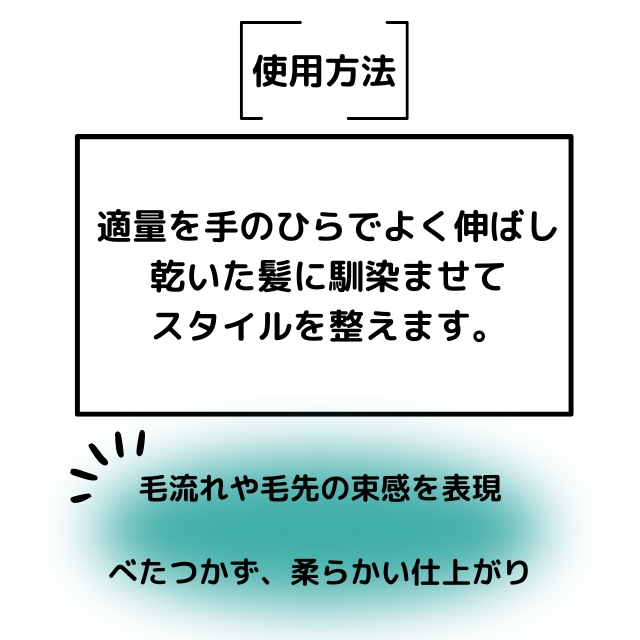 使用方法

適量を手のひらでよく伸ばし
乾いた髪に馴染ませて
スタイルを整えます。

毛流れや毛先の束感を表現

べたつかず、柔らかい仕上がり